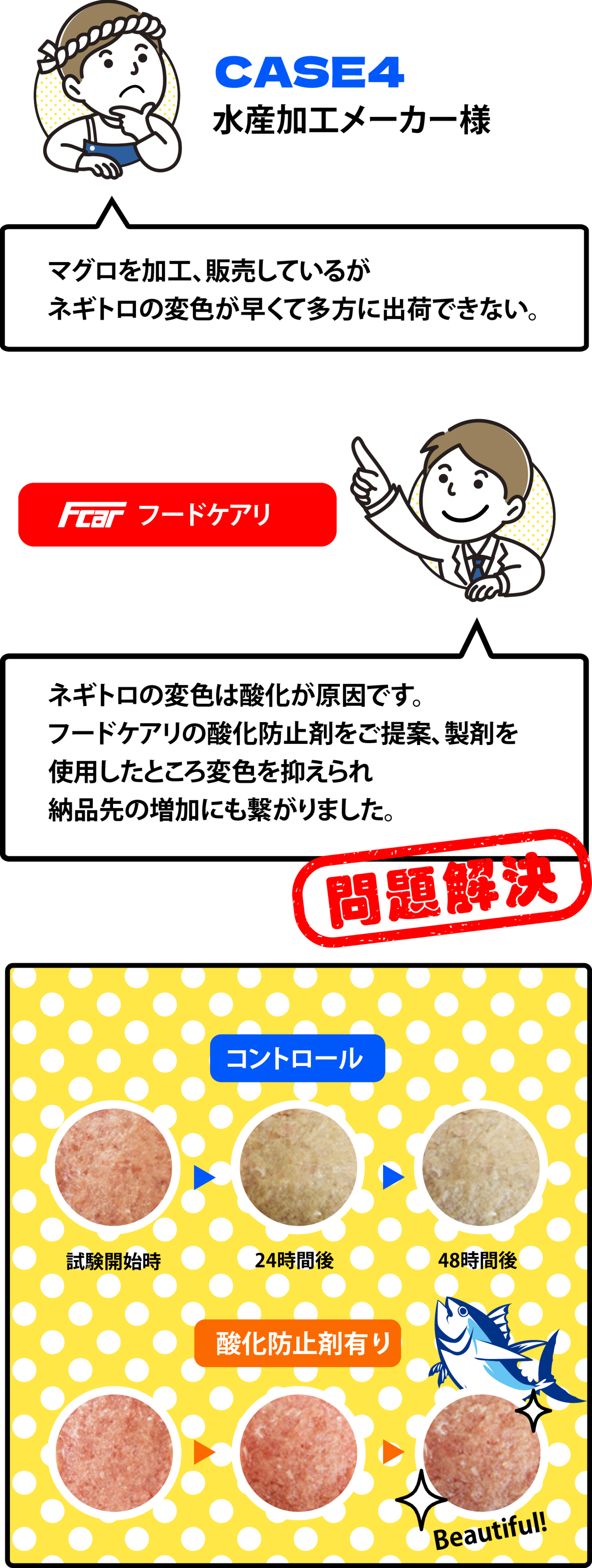 CASE4
水産加工メーカー様

マグロを加工、販売しているが
ネギトロの変色が早くて多方に出荷できない。

Fcar フードケアリ

ネギトロの変色は酸化が原因です。
フードケアリの酸化防止剤をご提案、製剤を
使用したところ変色を抑えられ
納品先の増加にも繋がりました。

問題解決

コントロール

試験開始時

24時間後

48時間後

酸化防止剤有り

Beautiful!